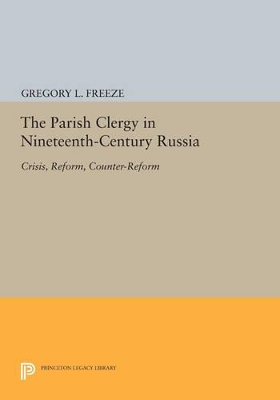 GREGORY L. FREEZE

The Parish Clergy in Nineteenth-Century Russia

Crisis, Reform, Counter-Reform

PRINCETON LEGACY LIBRARY